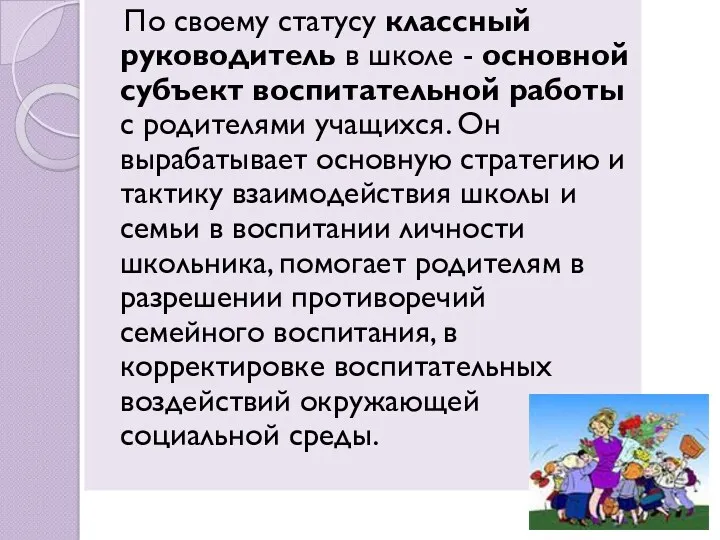 По своему статусу классный руководитель в школе - основной субъект воспитательной работы с родителями учащихся. Он вырабатывает основную стратегию и тактику взаимодействия школы и семьи в воспитании личности школьника, помогает родителям в разрешении противоречий семейного воспитания, в корректировке воспитательных воздействий окружающей социальной среды.